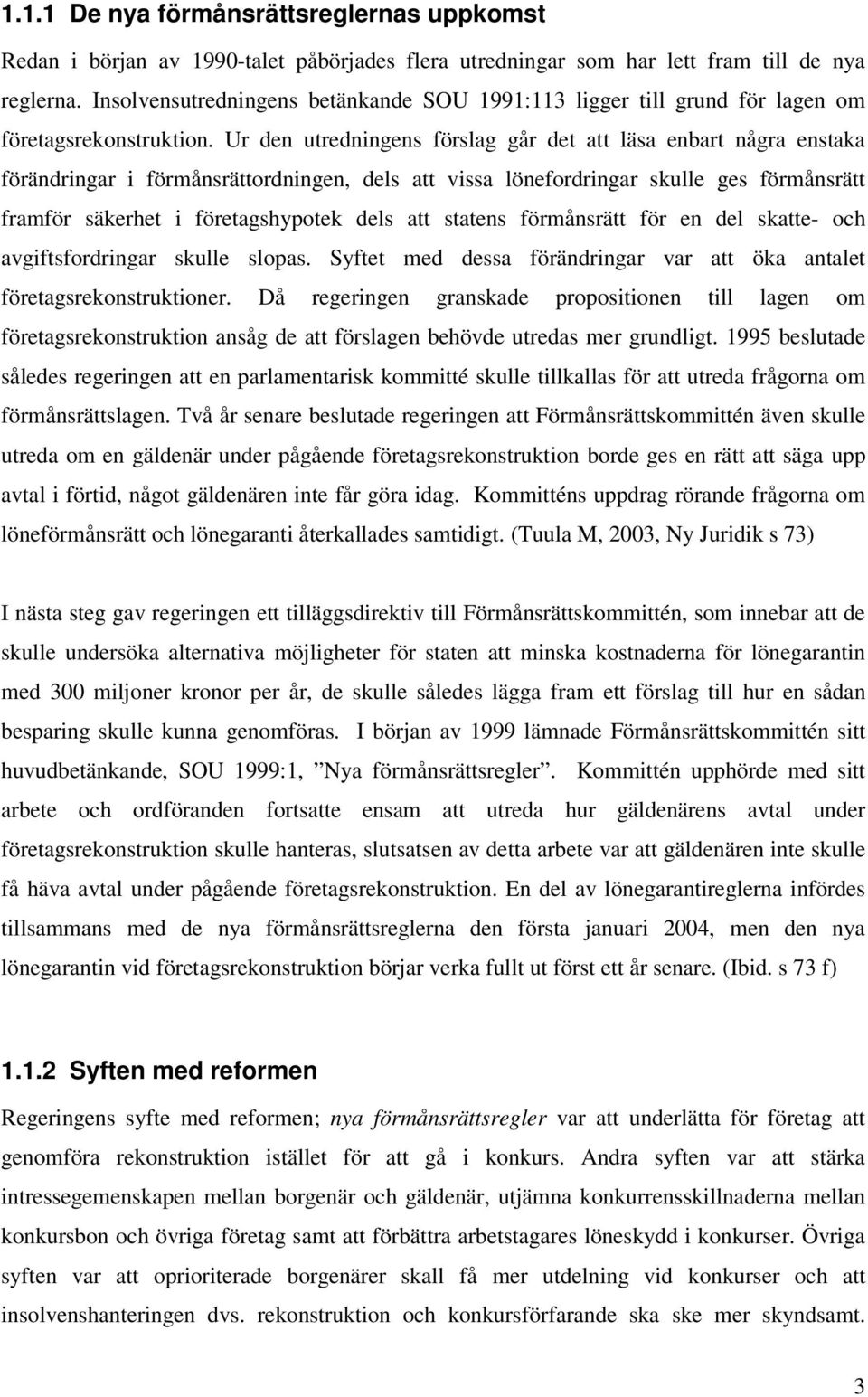 1.1.1 De nya förmånsrättsreglernas uppkomst

Redan i början av 1990-talet påbörjades flera utredningar som har lett fram till de nya reglerna. Insolvensutredningens betänkande SOU 1991:113 ligger till grund för lagen om företagsrekonstruktion. Ur den utredningens förslag går det att läsa enbart några enstaka förändringar i förmånsrättordningen, dels att vissa lönefordringar skulle ges förmånsrätt framför säkerhet i företagshypotek dels att statens förmånsrätt för en del skatte- och avgiftsfordringar skulle slopas. Syftet med dessa förändringar var att öka antalet företagsrekonstruktioner. Då regeringen granskade propositionen till lagen om företagsrekonstruktion ansåg de att förslagen behövde utredas mer grundligt. 1995 beslutade således regeringen att en parlamentarisk kommitté skulle tillkallas för att utreda frågorna om förmånsrättslagen. Två år senare beslutade regeringen att Förmånsrättskommittén även skulle utreda om en gäldenär under pågående företagsrekonstruktion borde ges en rätt att säga upp avtal i förtid, något gäldenären inte får göra idag. Kommitténs uppdrag rörande frågorna om löneförmånsrätt och lönegaranti återkallades samtidigt. (Tuula M, 2003, Ny Juridik s 73)

I nästa steg gav regeringen ett tilläggsdirektiv till Förmånsrättskommittén, som innebar att de skulle undersöka alternativa möjligheter för staten att minska kostnaderna för lönegarantin med 300 miljoner kronor per år, de skulle således lägga fram ett förslag till hur en sådan besparing skulle kunna genomföras. I början av 1999 lämnade Förmånsrättskommittén sitt huvudbetänkande, SOU 1999:1, ”Nya förmånsrättsregler”. Kommittén upphörde med sitt arbete och ordföranden fortsatte ensam att utreda hur gäldenärens avtal under företagsrekonstruktion skulle hanteras, slutsatsen av detta arbete var att gäldenären inte skulle få häva avtal under pågående företagsrekonstruktion. En del av lönegarantireglerna infördes tillsammans med de nya förmånsrättsreglerna den första januari 2004, men den nya lönegarantin vid företagsrekonstruktion börjar verka fullt ut först ett år senare. (Ibid. s 73 f)

1.1.2 Syften med reformen

Regeringens syfte med reformen; nya förmånsrättsregler var att underlätta för företag att genomföra rekonstruktion istället för att gå i konkurs. Andra syften var att stärka intressegemenskapen mellan borgenär och gäldenär, utjämna konkurrensskillnaderna mellan konkursbon och övriga företag samt att förbättra arbetstagares löneskydd i konkurser. Övriga syften var att oprioriterade borgenärer skall få mer utdelning vid konkurser och att insolvenshanteringen dvs. rekonstruktion och konkursförfarande ska ske mer skyndsamt.

3